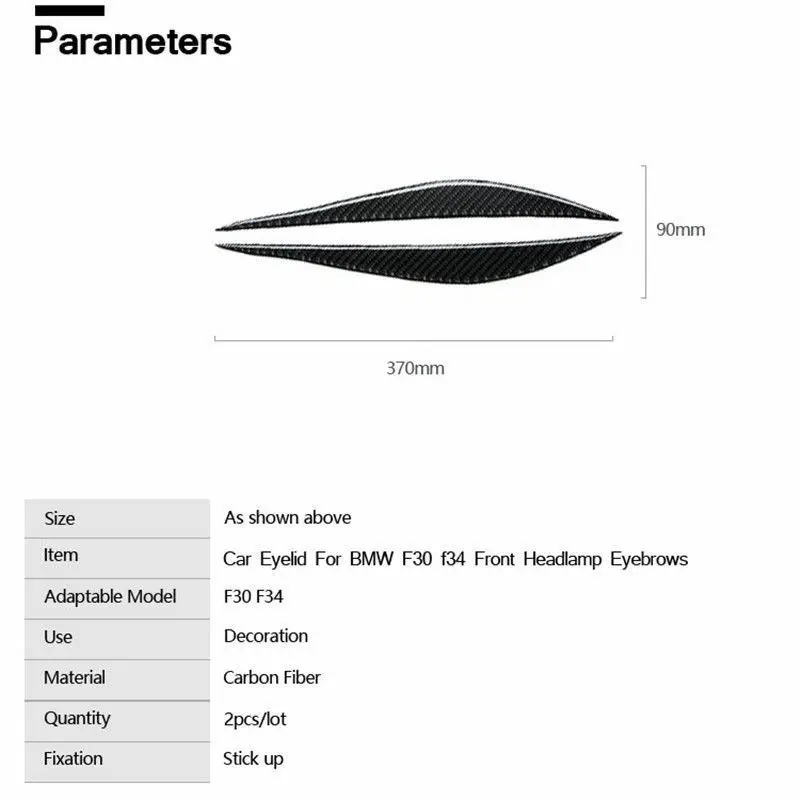 Parameters

90mm

370mm

| Size | As shown above |
|---|---|
| Item | Car Eyelid For BMW F30 f34 Front Headlamp Eyebrows |
| Adaptable Model | F30 F34 |
| Use | Decoration |
| Material | Carbon Fiber |
| Quantity | 2pcs/lot |
| Fixation | Stick up |